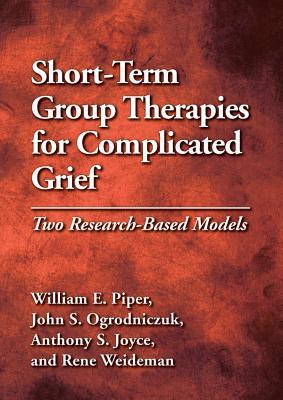 Short-Term Group Therapies for Complicated Grief

Two Research-Based Models

William E. Piper,
John S. Ogrodniczuk,
Anthony S. Joyce,
and Rene Weideman